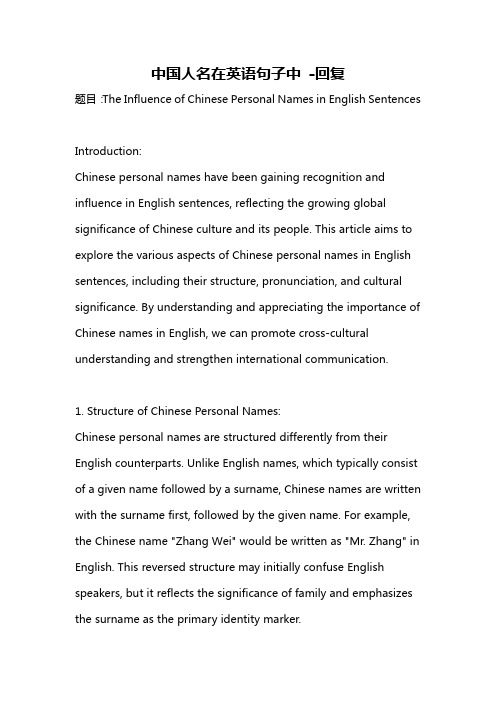 中国人名在英语句子中 -回复

题目 :The Influence of Chinese Personal Names in English Sentences

Introduction:
Chinese personal names have been gaining recognition and influence in English sentences, reflecting the growing global significance of Chinese culture and its people. This article aims to explore the various aspects of Chinese personal names in English sentences, including their structure, pronunciation, and cultural significance. By understanding and appreciating the importance of Chinese names in English, we can promote cross-cultural understanding and strengthen international communication.

1. Structure of Chinese Personal Names:
Chinese personal names are structured differently from their English counterparts. Unlike English names, which typically consist of a given name followed by a surname, Chinese names are written with the surname first, followed by the given name. For example, the Chinese name "Zhang Wei" would be written as "Mr. Zhang" in English. This reversed structure may initially confuse English speakers, but it reflects the significance of family and emphasizes the surname as the primary identity marker.